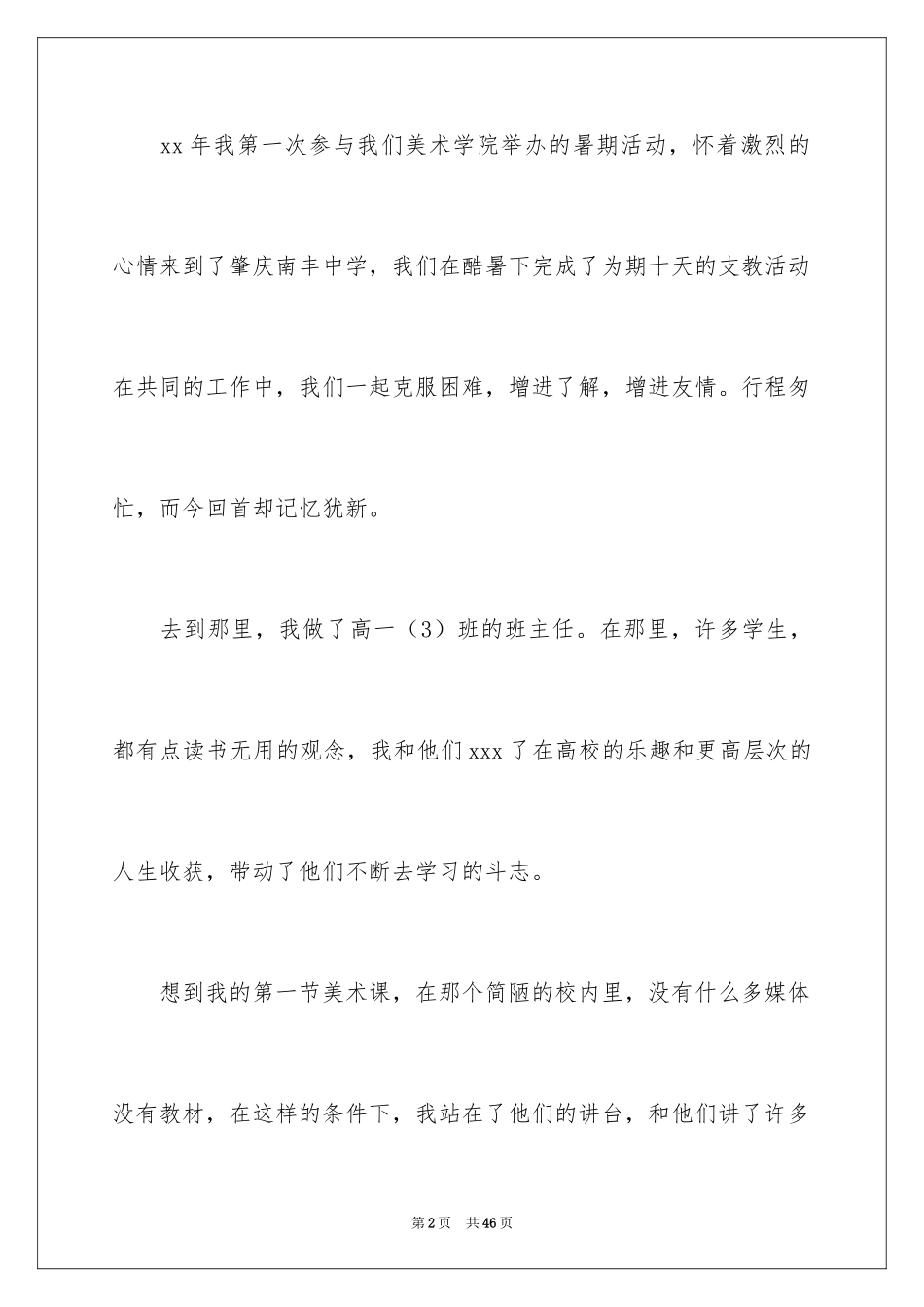 xx 年我第一次参与我们美术学院举办的暑期活动，怀着激烈的心情来到了肇庆南丰中学，我们在酷暑下完成了为期十天的支教活动在共同的工作中，我们一起克服困难，增进了解，增进友情。行程匆忙，而今回首却记忆犹新。

去到那里，我做了高一（3）班的班主任。在那里，许多学生，都有点读书无用的观念，我和他们 xxx 了在高校的乐趣和更高层次的人生收获，带动了他们不断去学习的斗志。

想到我的第一节美术课，在那个简陋的校内里，没有什么多媒体没有教材，在这样的条件下，我站在了他们的讲台，和他们讲了许多

第 2 页 共 46 页